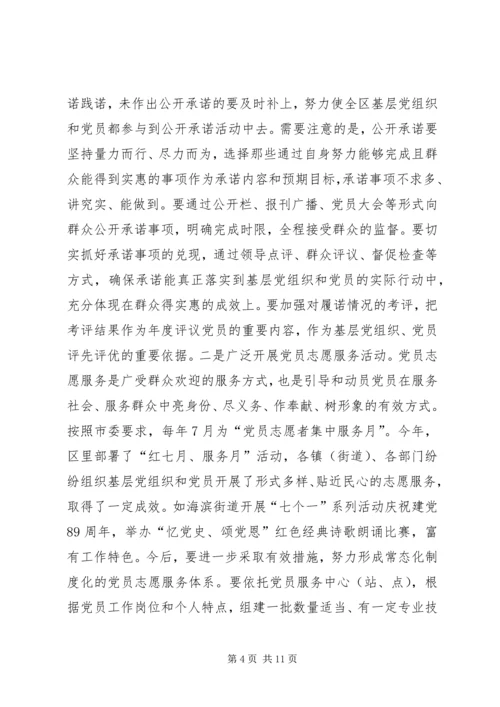 诺践诺，未作出公开承诺的要及时补上，努力使全区基层党组织和党员都参与到公开承诺活动中去。需要注意的是，公开承诺要坚持量力而行、尽力而为，选择那些通过自身努力能够完成且群众能得到实惠的事项作为承诺内容和预期目标，承诺事项不求多、讲究实、能做到。要通过公开栏、报刊广播、党员大会等形式向群众公开承诺事项，明确完成时限，全程接受群众的监督。要切实抓好承诺事项的兑现，通过领导点评、群众评议、督促检查等方式，确保承诺能真正落实到基层党组织和党员的实际行动中，充分体现在群众得实惠的成效上。要加强对履诺情况的考评，把考评结果作为年度评议党员的重要内容，作为基层党组织、党员评先评优的重要依据。二是广泛开展党员志愿服务活动。党员志愿服务是广受群众欢迎的服务方式，也是引导和动员党员在服务社会、服务群众中亮身份、尽义务、作奉献、树形象的有效方式。按照市委要求，每年7月为“党员志愿者集中服务月”。今年，区里部署了“红七月、服务月”活动，各镇（街道）、各部门纷纷组织基层党组织和党员开展了形式多样、贴近民心的志愿服务，取得了一定成效。如海滨街道开展“七个一”系列活动庆祝建党89周年，举办“忆党史、颂党恩”红色经典诗歌朗诵比赛，富有工作特色。今后，要进一步采取有效措施，努力形成常态化制度化的党员志愿服务体系。要依托党员服务中心（站、点），根据党员工作岗位和个人特点，组建一批数量适当、有一定专业技

第4页 共11页